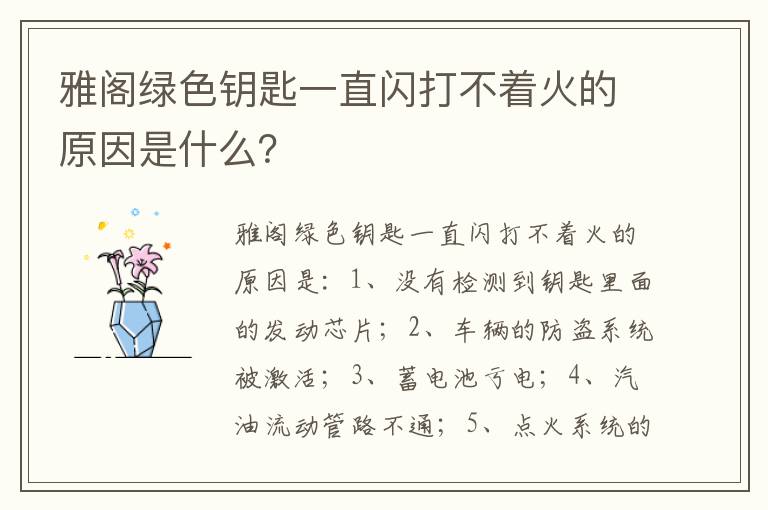 雅阁绿色钥匙一直闪打不着火的原因是什么？

雅阁绿色钥匙一直闪打不着火的原因是：1、没有检测到钥匙里面的发动芯片；2、车辆的防盗系统被激活；3、蓄电池亏电；4、汽油流动管路不通；5、点火系统的